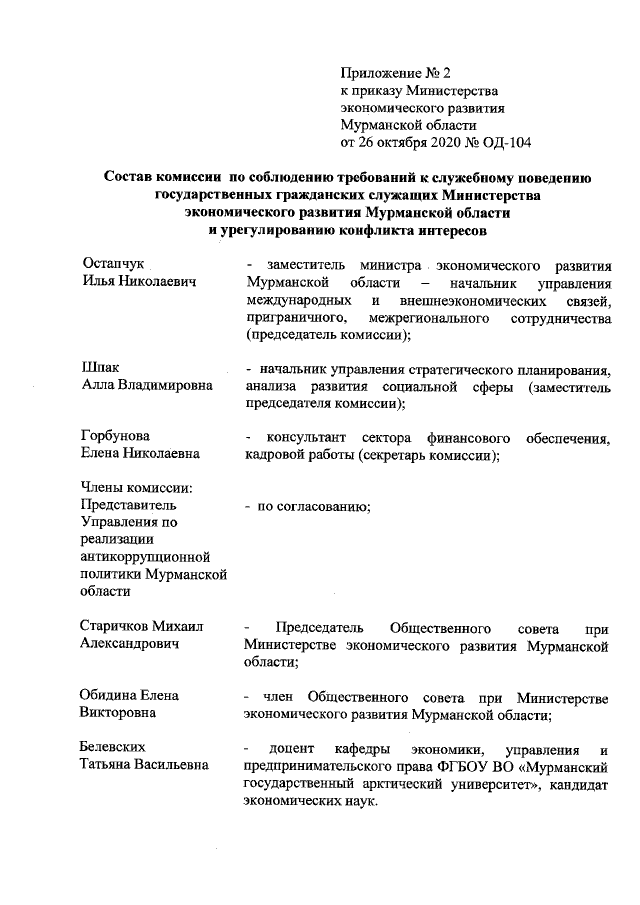 Приложение № 2
к приказу Министерства
экономического развития
Мурманской области
от 26 октября 2020 № ОД-104

Состав комиссии по соблюдению требований к служебному поведению государственных гражданских служащих Министерства экономического развития Мурманской области и урегулированию конфликта интересов

Остапчук
Илья Николаевич

- заместитель министра экономического развития Мурманской области – начальник управления международных и внешнеэкономических связей, приграничного, межрегионального сотрудничества (председатель комиссии);

Шпак
Алла Владимировна

- начальник управления стратегического планирования, анализа развития социальной сферы (заместитель председателя комиссии);

Горбунова
Елена Николаевна

- консультант сектора финансового обеспечения, кадровой работы (секретарь комиссии);

Члены комиссии:
Представитель Управления по реализации антикоррупционной политики Мурманской области

- по согласованию;

Старичков Михаил Александрович

- Председатель Общественного совета при Министерстве экономического развития Мурманской области;

Обидина Елена Викторовна

- член Общественного совета при Министерстве экономического развития Мурманской области;

Белевских
Татьяна Васильевна

- доцент кафедры экономики, управления и предпринимательского права ФГБОУ ВО «Мурманский государственный арктический университет», кандидат экономических наук.